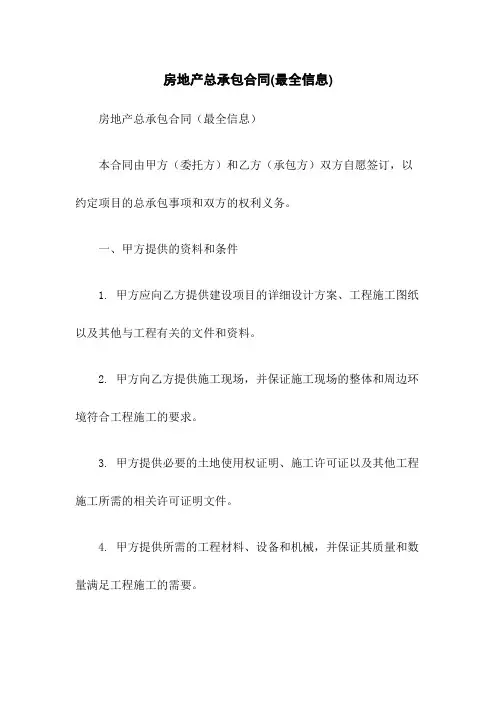 房地产总承包合同(最全信息)

房地产总承包合同（最全信息）

本合同由甲方（委托方）和乙方（承包方）双方自愿签订，以约定项目的总承包事项和双方的权利义务。

一、甲方提供的资料和条件

1. 甲方应向乙方提供建设项目的详细设计方案、工程施工图纸以及其他与工程有关的文件和资料。

2. 甲方向乙方提供施工现场，并保证施工现场的整体和周边环境符合工程施工的要求。

3. 甲方提供必要的土地使用权证明、施工许可证以及其他工程施工所需的相关许可证明文件。

4. 甲方提供所需的工程材料、设备和机械，并保证其质量和数量满足工程施工的需要。